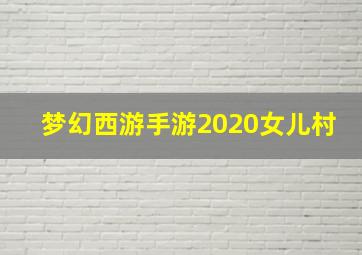 梦幻西游手游2020女儿村